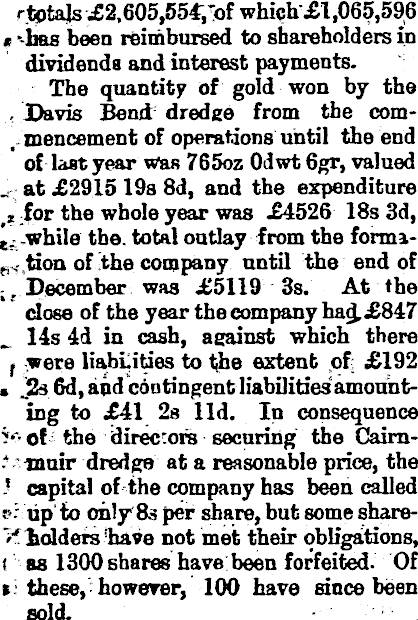 totals £2,605,554, of which £1,065,596 has been reimbursed to shareholders in dividends and interest payments.

The quantity of gold won by the Davis Bend dredge from the commencement of operations until the end of last year was 765oz 0dwt 6gr, valued at £2915 19s 8d, and the expenditure for the whole year was £4526 18s 3d, while the total outlay from the formation of the company until the end of December was £5119 3s. At the close of the year the company had £847 14s 4d in cash, against which there were liabilities to the extent of £192 2s 6d, and contingent liabilities amounting to £41 2s 11d. In consequence of the directors securing the Cairnmuir dredge at a reasonable price, the capital of the company has been called up to only 8s per share, but some shareholders have not met their obligations, as 1300 shares have been forfeited. Of these, however, 100 have since been sold.